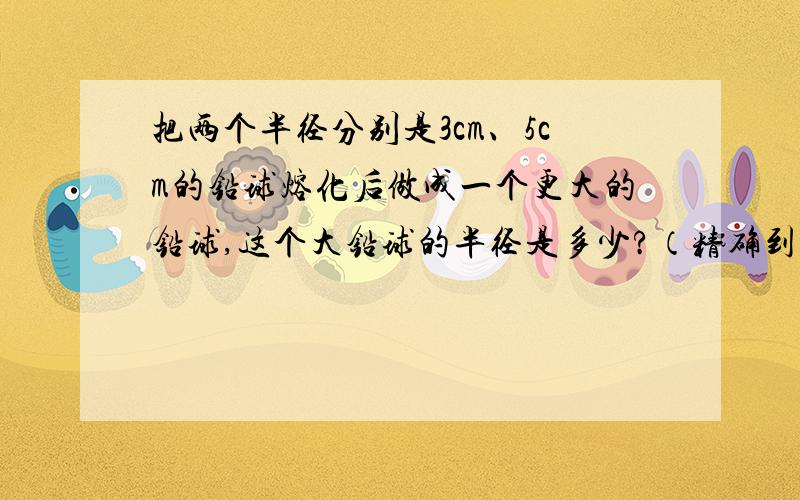 把两个半径分别是3cm、5cm的铅球熔化后做成一个更大的铅球,这个大铅球的半径是多少?(精确到